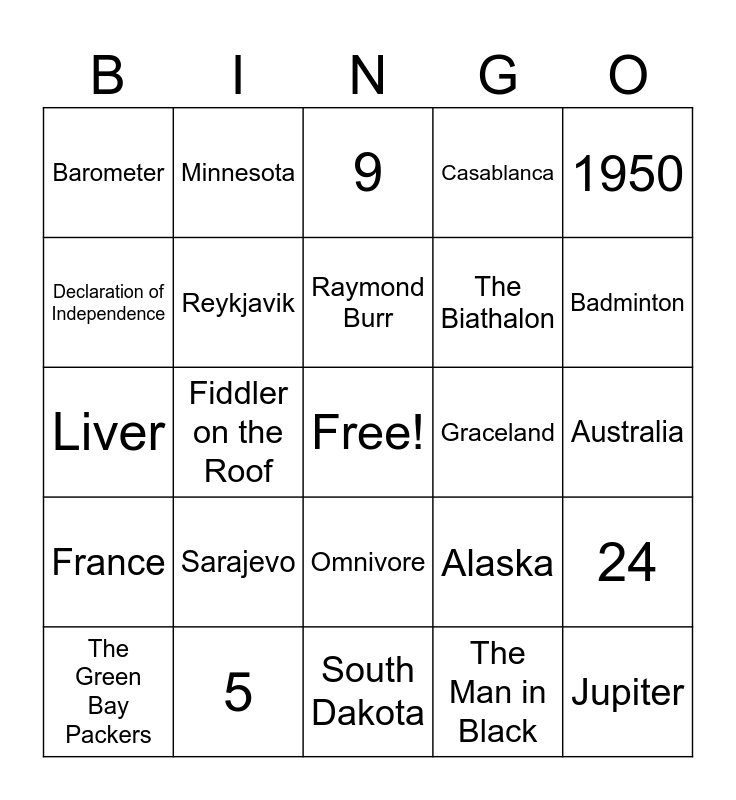 | B | I | N | G | O |
|---|---|---|---|---|
| Barometer | Minnesota | 9 | Casablanca | 1950 |
| Declaration of Independence | Reykjavik | Raymond Burr | The Biathalon | Badminton |
| Liver | Fiddler on the Roof | Free! | Graceland | Australia |
| France | Sarajevo | Omnivore | Alaska | 24 |
| The Green Bay Packers | 5 | South Dakota | The Man in Black | Jupiter |